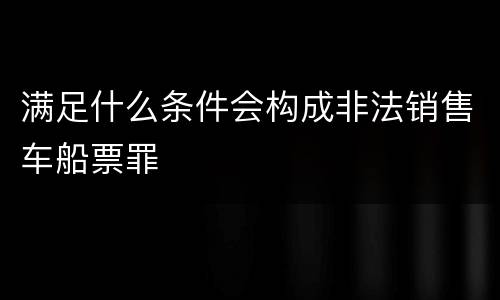 满足什么条件会构成非法销售车船票罪